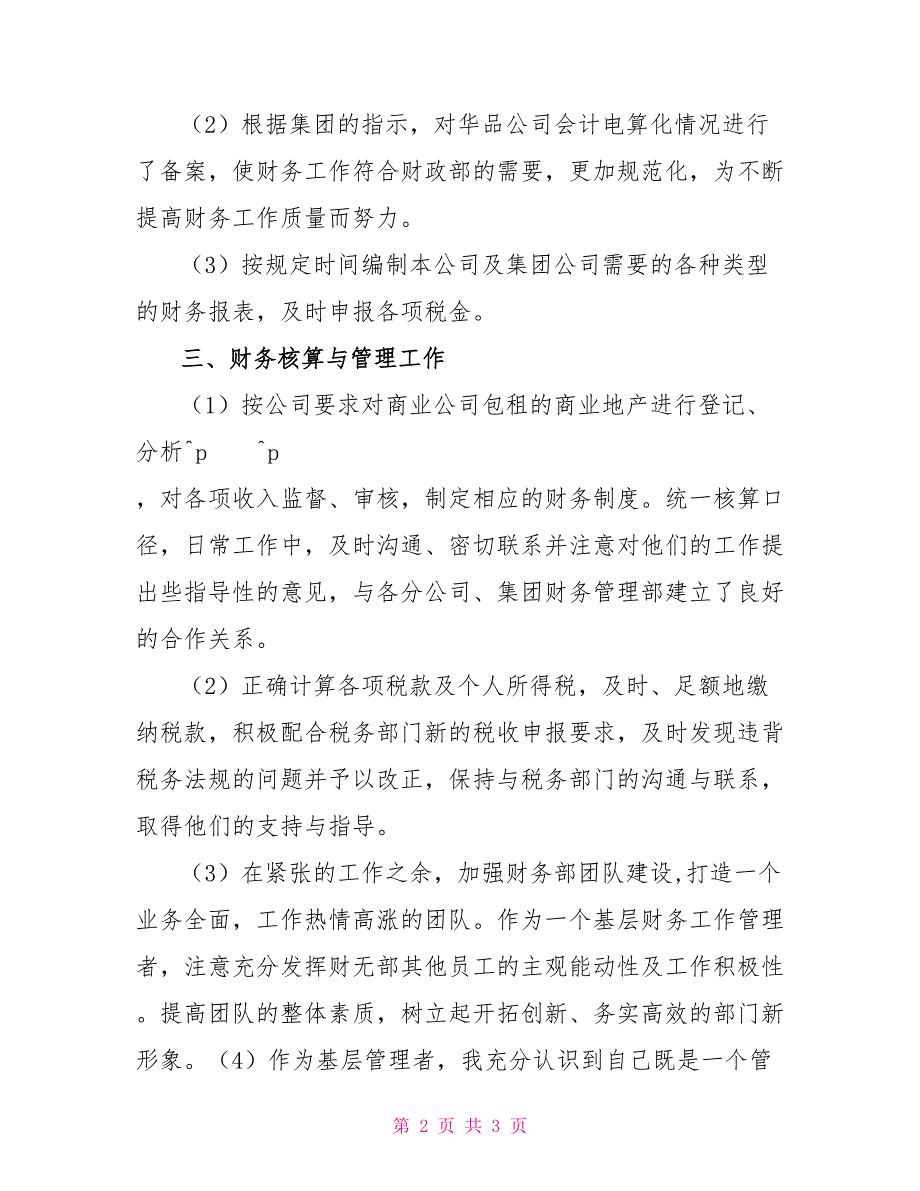 （2）根据集团的指示，对华品公司会计电算化情况进行了备案，使财务工作符合财政部的需要，更加规范化，为不断提高财务工作质量而努力。

（3）按规定时间编制本公司及集团公司需要的各种类型的财务报表，及时申报各项税金。

三、财务核算与管理工作

（1）按公司要求对商业公司包租的商业地产进行登记、分析^p ^p

，对各项收入监督、审核，制定相应的财务制度。统一核算口径，日常工作中，及时沟通、密切联系并注意对他们的工作提出些指导性的意见，与各分公司、集团财务管理部建立了良好的合作关系。

（2）正确计算各项税款及个人所得税，及时、足额地缴纳税款，积极配合税务部门新的税收申报要求，及时发现违背税务法规的问题并予以改正，保持与税务部门的沟通与联系，取得他们的支持与指导。

（3）在紧张的工作之余，加强财务部团队建设,打造一个业务全面，工作热情高涨的团队。作为一个基层财务工作管理者，注意充分发挥财无部其他员工的主观能动性及工作积极性。提高团队的整体素质，树立起开拓创新、务实高效的部门新形象。（4）作为基层管理者，我充分认识到自己既是一个管

第 2 页 共 3 页